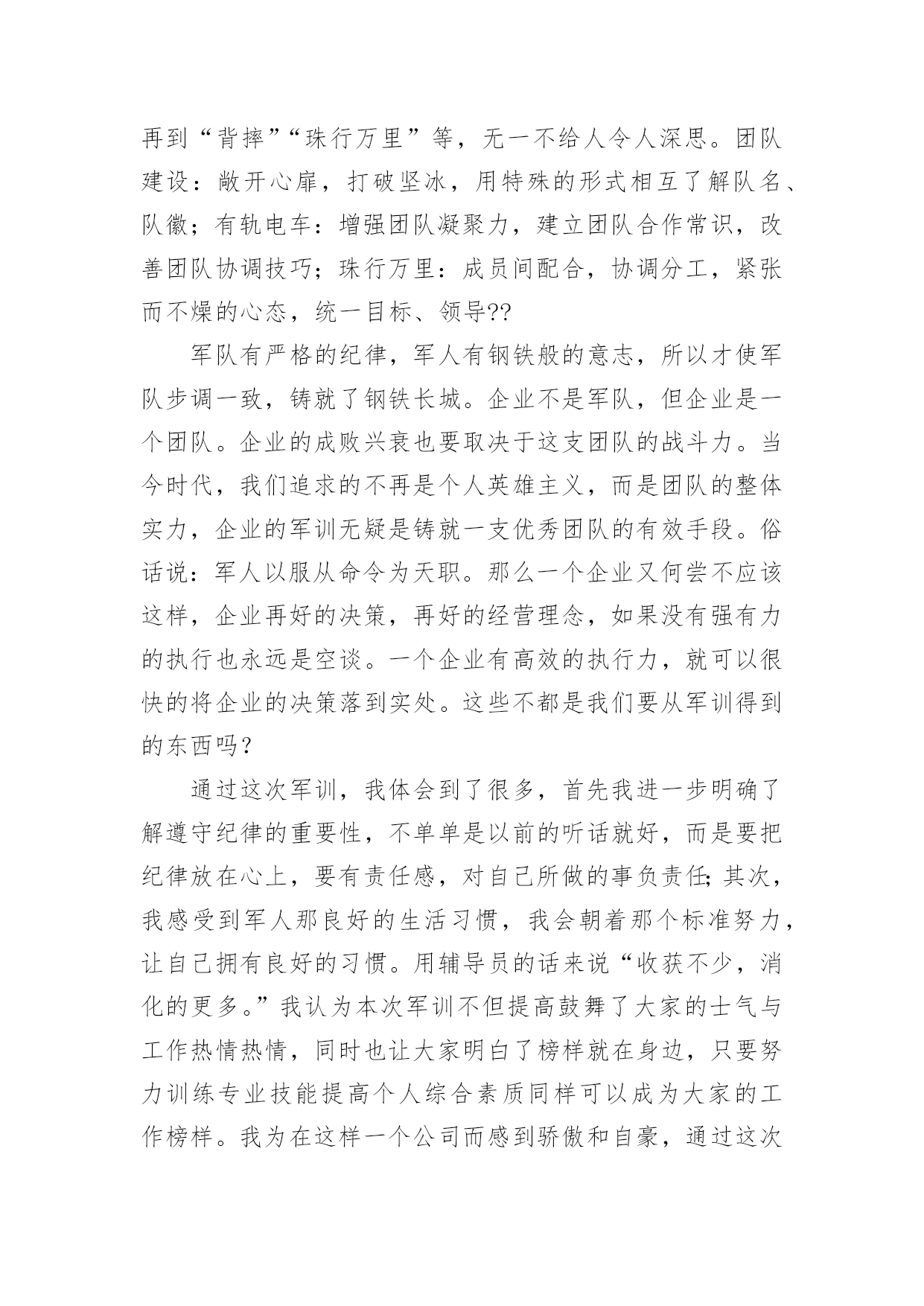 再到“背摔”“珠行万里”等，无一不给人令人深思。团队建设：敞开心扉，打破坚冰，用特殊的形式相互了解队名、队徽；有轨电车：增强团队凝聚力，建立团队合作常识，改善团队协调技巧；珠行万里：成员间配合，协调分工，紧张而不燥的心态，统一目标、领导??

军队有严格的纪律，军人有钢铁般的意志，所以才使军队步调一致，铸就了钢铁长城。企业不是军队，但企业是一个团队。企业的成败兴衰也要取决于这支团队的战斗力。当今时代，我们追求的不再是个人英雄主义，而是团队的整体实力，企业的军训无疑是铸就一支优秀团队的有效手段。俗话说：军人以服从命令为天职。那么一个企业又何尝不应该这样，企业再好的决策，再好的经营理念，如果没有强有力的执行也永远是空谈。一个企业有高效的执行力，就可以很快的将企业的决策落到实处。这些不都是我们要从军训得到的东西吗？

通过这次军训，我体会到了很多，首先我进一步明确了解遵守纪律的重要性，不单单是以前的听话就好，而是要把纪律放在心上，要有责任感，对自己所做的事负责任;其次，我感受到军人那良好的生活习惯，我会朝着那个标准努力，让自己拥有良好的习惯。用辅导员的话来说“收获不少，消化的更多。”我认为本次军训不但提高鼓舞了大家的士气与工作热情热情，同时也让大家明白了榜样就在身边，只要努力训练专业技能提高个人综合素质同样可以成为大家的工作榜样。我为在这样一个公司而感到骄傲和自豪，通过这次